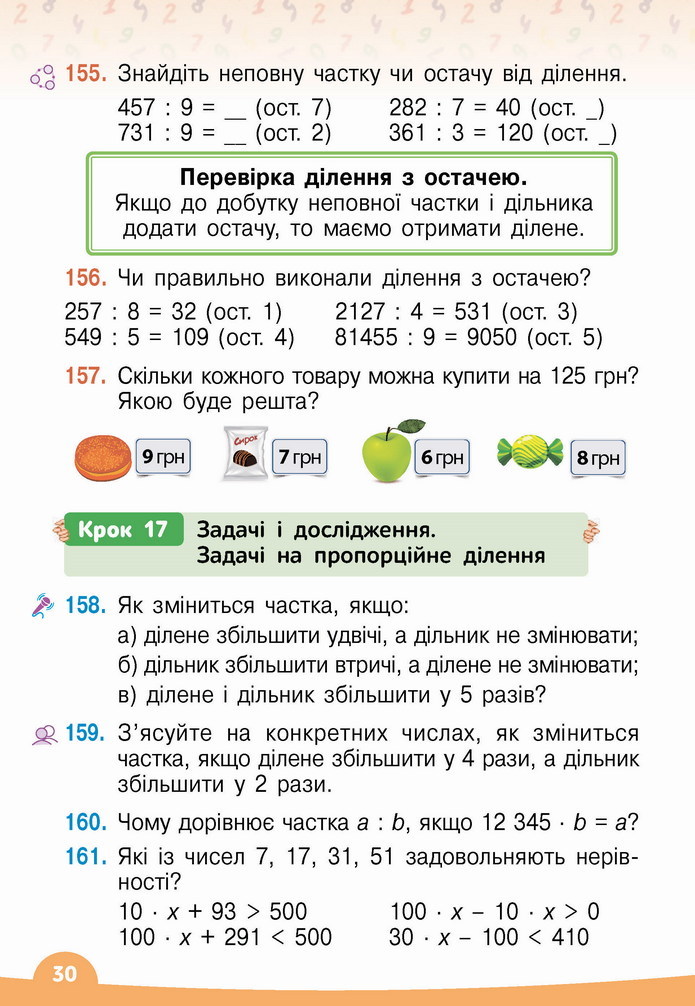 155. Знайдіть неповну частку чи остачу від ділення.

457 : 9 = __ (ост. 7)
731 : 9 = __ (ост. 2)

282 : 7 = 40 (ост. _)
361 : 3 = 120 (ост. _)

Перевірка ділення з остачею.
Якщо до добутку неповної частки і дільника додати остачу, то маємо отримати ділене.

156. Чи правильно виконали ділення з остачею?

257 : 8 = 32 (ост. 1)
549 : 5 = 109 (ост. 4)

2127 : 4 = 531 (ост. 3)
81455 : 9 = 9050 (ост. 5)

157. Скільки кожного товару можна купити на 125 грн? Якою буде решта?

9 грн
Сирок
7 грн
6 грн
8 грн

Крок 17 Задачі і дослідження. Задачі на пропорційне ділення

158. Як зміниться частка, якщо:
а) ділене збільшити удвічі, а дільник не змінювати;
б) дільник збільшити втричі, а ділене не змінювати;
в) ділене і дільник збільшити у 5 разів?

159. З'ясуйте на конкретних числах, як зміниться частка, якщо ділене збільшити у 4 рази, а дільник збільшити у 2 рази.

160. Чому дорівнює частка $a : b$, якщо $12\,345 \cdot b = a$?

161. Які із чисел 7, 17, 31, 51 задовольняють нерівності?

$10 \cdot x + 93 > 500$
$100 \cdot x + 291 < 500$

$100 \cdot x - 10 \cdot x > 0$
$30 \cdot x - 100 < 410$

30